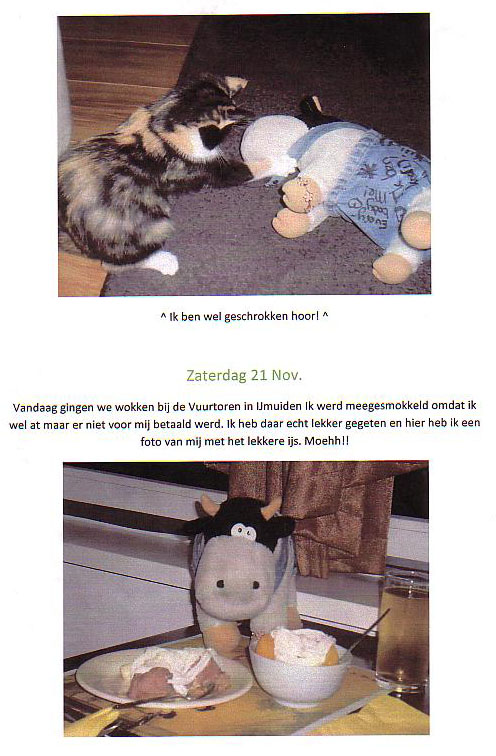 ^ Ik ben wel geschrokken hoor! ^

Zaterdag 21 Nov.

Vandaag gingen we wokken bij de Vuurtoren in IJmuiden Ik werd meegesmokkeld omdat ik wel at maar er niet voor mij betaald werd. Ik heb daar echt lekker gegeten en hier heb ik een foto van mij met het lekkere ijs. Moehh!!